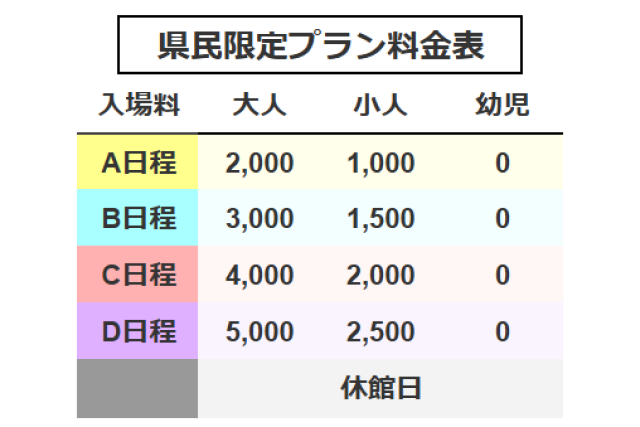 県民限定プラン料金表

| 入場料 | 大人 | 小人 | 幼児 |
|---|---|---|---|
| A日程 | 2,000 | 1,000 | 0 |
| B日程 | 3,000 | 1,500 | 0 |
| C日程 | 4,000 | 2,000 | 0 |
| D日程 | 5,000 | 2,500 | 0 |
| | 休館日 | | |